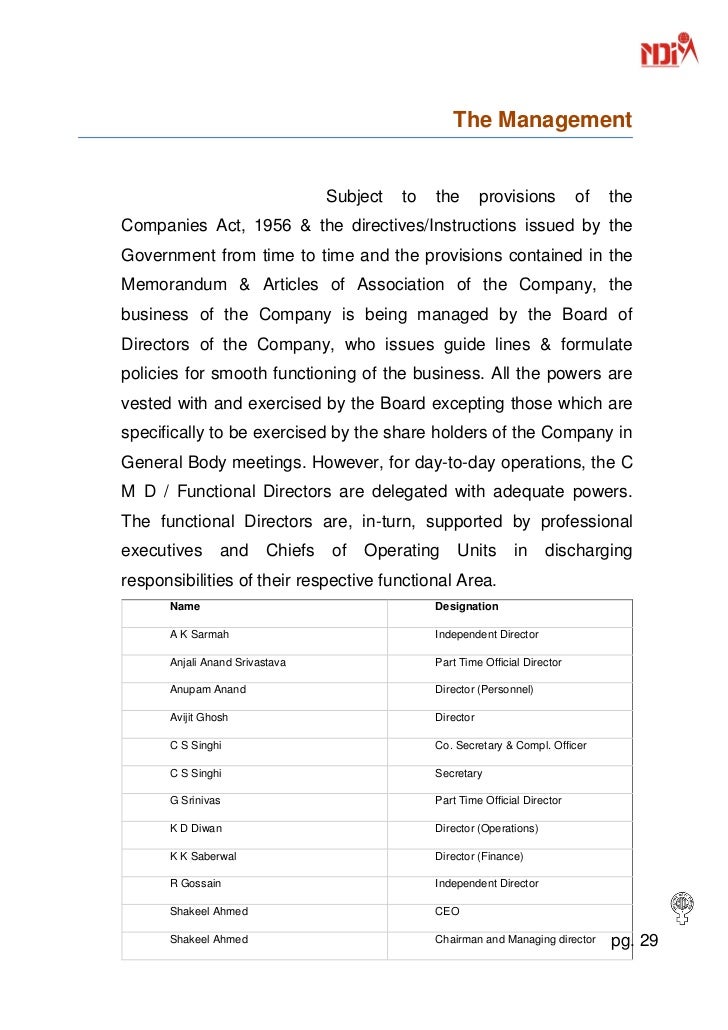 NDIM

The Management

Subject to the provisions of the Companies Act, 1956 & the directives/Instructions issued by the Government from time to time and the provisions contained in the Memorandum & Articles of Association of the Company, the business of the Company is being managed by the Board of Directors of the Company, who issues guide lines & formulate policies for smooth functioning of the business. All the powers are vested with and exercised by the Board excepting those which are specifically to be exercised by the share holders of the Company in General Body meetings. However, for day-to-day operations, the C M D / Functional Directors are delegated with adequate powers. The functional Directors are, in-turn, supported by professional executives and Chiefs of Operating Units in discharging responsibilities of their respective functional Area.

| Name | Designation |
|---|---|
| A K Sarmah | Independent Director |
| Anjali Anand Srivastava | Part Time Official Director |
| Anupam Anand | Director (Personnel) |
| Avijit Ghosh | Director |
| C S Singhi | Co. Secretary & Compl. Officer |
| C S Singhi | Secretary |
| G Srinivas | Part Time Official Director |
| K D Diwan | Director (Operations) |
| K K Saberwal | Director (Finance) |
| R Gossain | Independent Director |
| Shakeel Ahmed | CEO |
| Shakeel Ahmed | Chairman and Managing director |

pg. 29